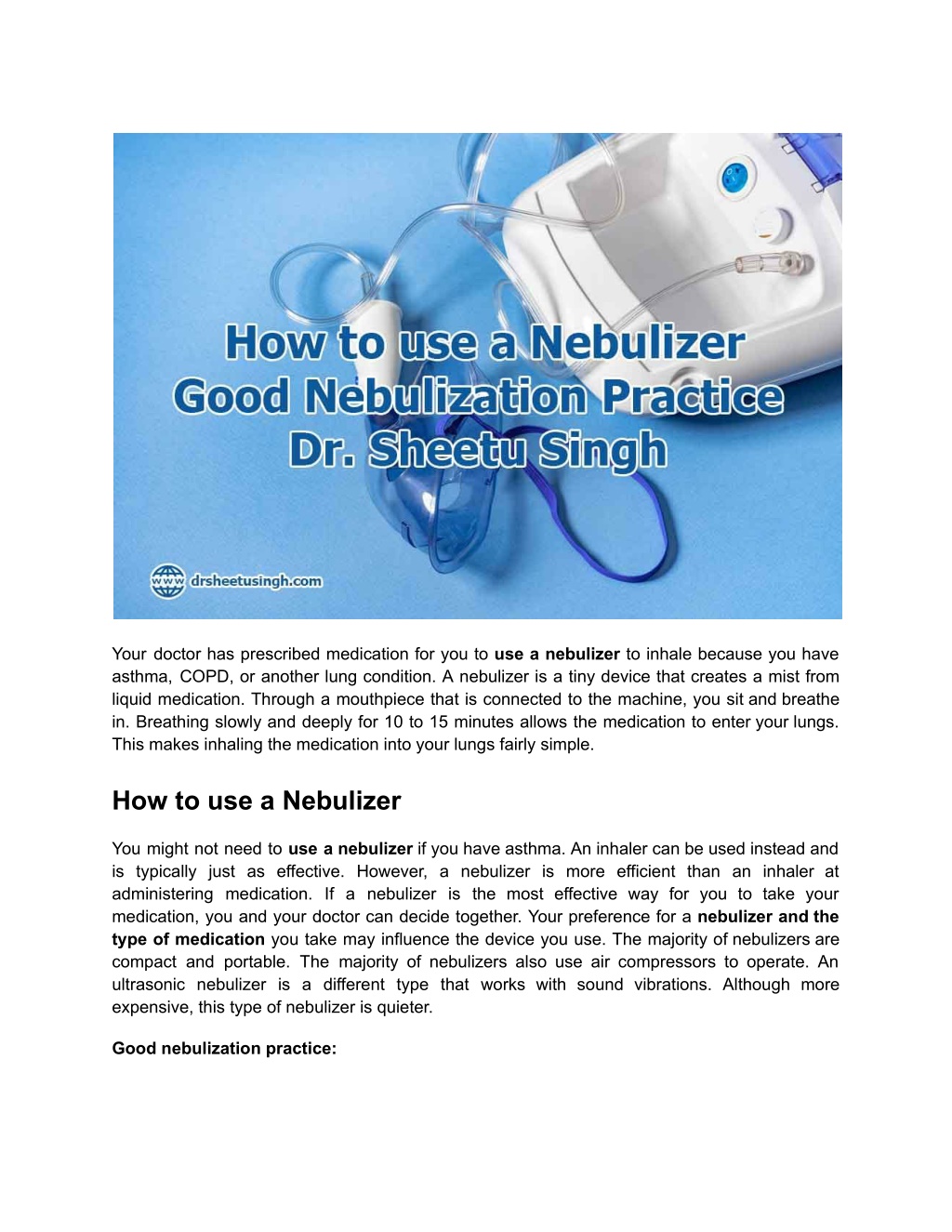 How to use a Nebulizer
Good Nebulization Practice
Dr. Sheetu Singh

www drsheetusingh.com

Your doctor has prescribed medication for you to use a nebulizer to inhale because you have asthma, COPD, or another lung condition. A nebulizer is a tiny device that creates a mist from liquid medication. Through a mouthpiece that is connected to the machine, you sit and breathe in. Breathing slowly and deeply for 10 to 15 minutes allows the medication to enter your lungs. This makes inhaling the medication into your lungs fairly simple.

How to use a Nebulizer

You might not need to use a nebulizer if you have asthma. An inhaler can be used instead and is typically just as effective. However, a nebulizer is more efficient than an inhaler at administering medication. If a nebulizer is the most effective way for you to take your medication, you and your doctor can decide together. Your preference for a nebulizer and the type of medication you take may influence the device you use. The majority of nebulizers are compact and portable. The majority of nebulizers also use air compressors to operate. An ultrasonic nebulizer is a different type that works with sound vibrations. Although more expensive, this type of nebulizer is quieter.

Good nebulization practice: